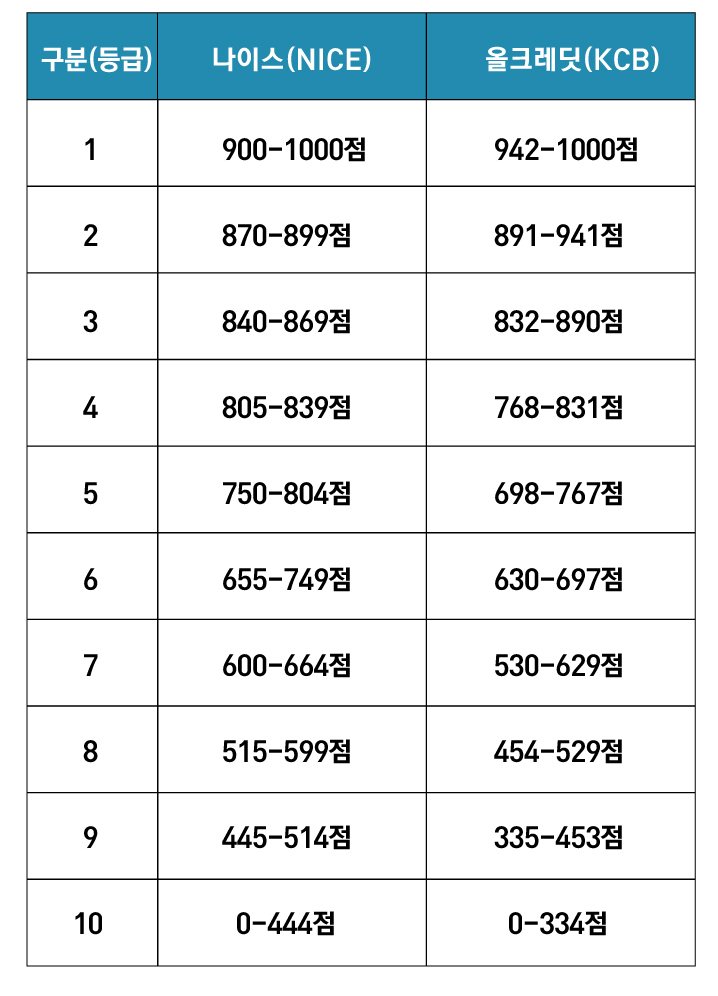 | 구분(등급) | 나이스(NICE) | 올크레딧(KCB) |
|---|---|---|
| 1 | 900-1000점 | 942-1000점 |
| 2 | 870-899점 | 891-941점 |
| 3 | 840-869점 | 832-890점 |
| 4 | 805-839점 | 768-831점 |
| 5 | 750-804점 | 698-767점 |
| 6 | 655-749점 | 630-697점 |
| 7 | 600-664점 | 530-629점 |
| 8 | 515-599점 | 454-529점 |
| 9 | 445-514점 | 335-453점 |
| 10 | 0-444점 | 0-334점 |